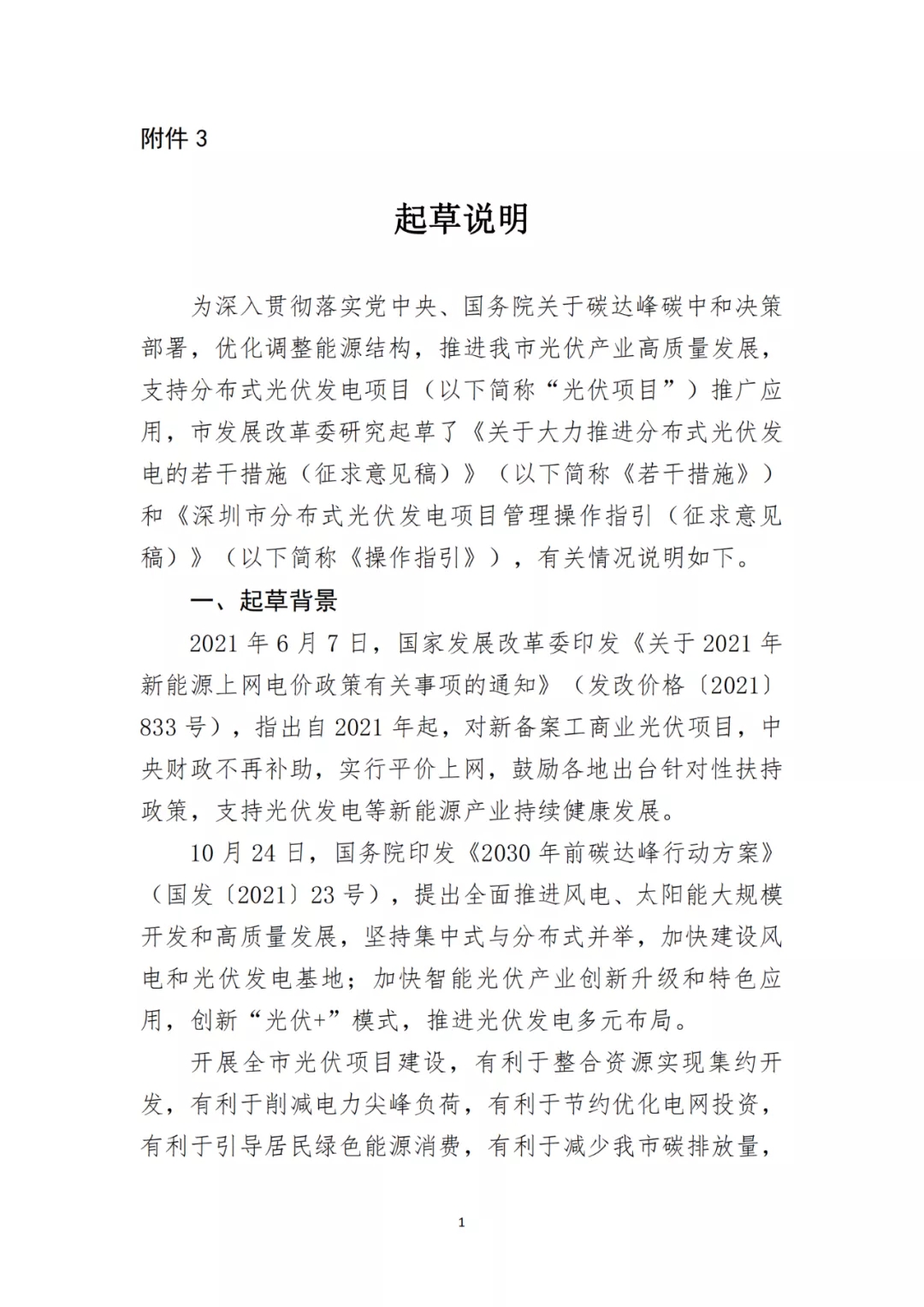 附件 3

起草说明

为深入贯彻落实党中央、国务院关于碳达峰碳中和决策部署，优化调整能源结构，推进我市光伏产业高质量发展，支持分布式光伏发电项目（以下简称“光伏项目”）推广应用，市发展改革委研究起草了《关于大力推进分布式光伏发电的若干措施（征求意见稿）》（以下简称《若干措施》）和《深圳市分布式光伏发电项目管理操作指引（征求意见稿）》（以下简称《操作指引》），有关情况说明如下。

一、起草背景

2021 年 6 月 7 日，国家发展改革委印发《关于 2021 年新能源上网电价政策有关事项的通知》（发改价格〔2021〕833 号），指出自 2021 年起，对新备案工商业光伏项目，中央财政不再补助，实行平价上网，鼓励各地出台针对性扶持政策，支持光伏发电等新能源产业持续健康发展。

10 月 24 日，国务院印发《2030 年前碳达峰行动方案》（国发〔2021〕23 号），提出全面推进风电、太阳能大规模开发和高质量发展，坚持集中式与分布式并举，加快建设风电和光伏发电基地；加快智能光伏产业创新升级和特色应用，创新“光伏+”模式，推进光伏发电多元布局。

开展全市光伏项目建设，有利于整合资源实现集约开发，有利于削减电力尖峰负荷，有利于节约优化电网投资，有利于引导居民绿色能源消费，有利于减少我市碳排放量，

1